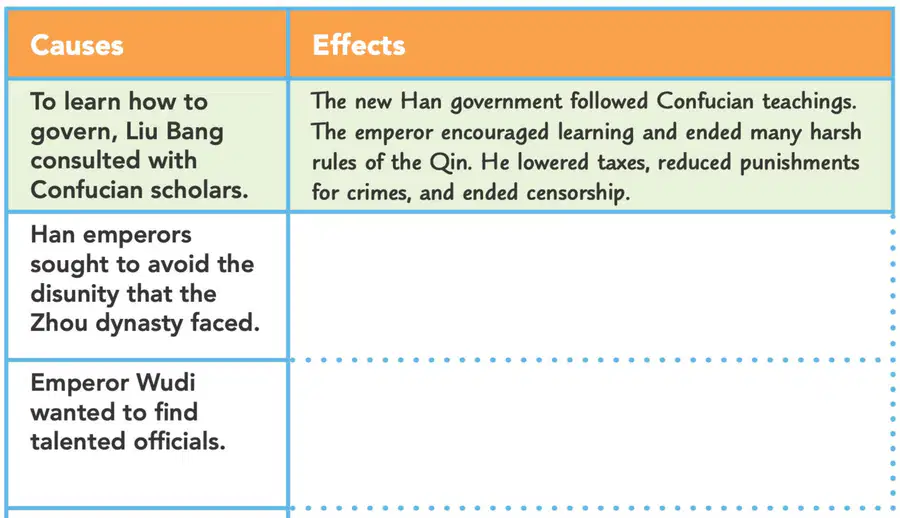 | Causes | Effects |
|---|---|
| To learn how to govern, Liu Bang consulted with Confucian scholars. | The new Han government followed Confucian teachings. The emperor encouraged learning and ended many harsh rules of the Qin. He lowered taxes, reduced punishments for crimes, and ended censorship. |
| Han emperors sought to avoid the disunity that the Zhou dynasty faced. | |
| Emperor Wudi wanted to find talented officials. | |